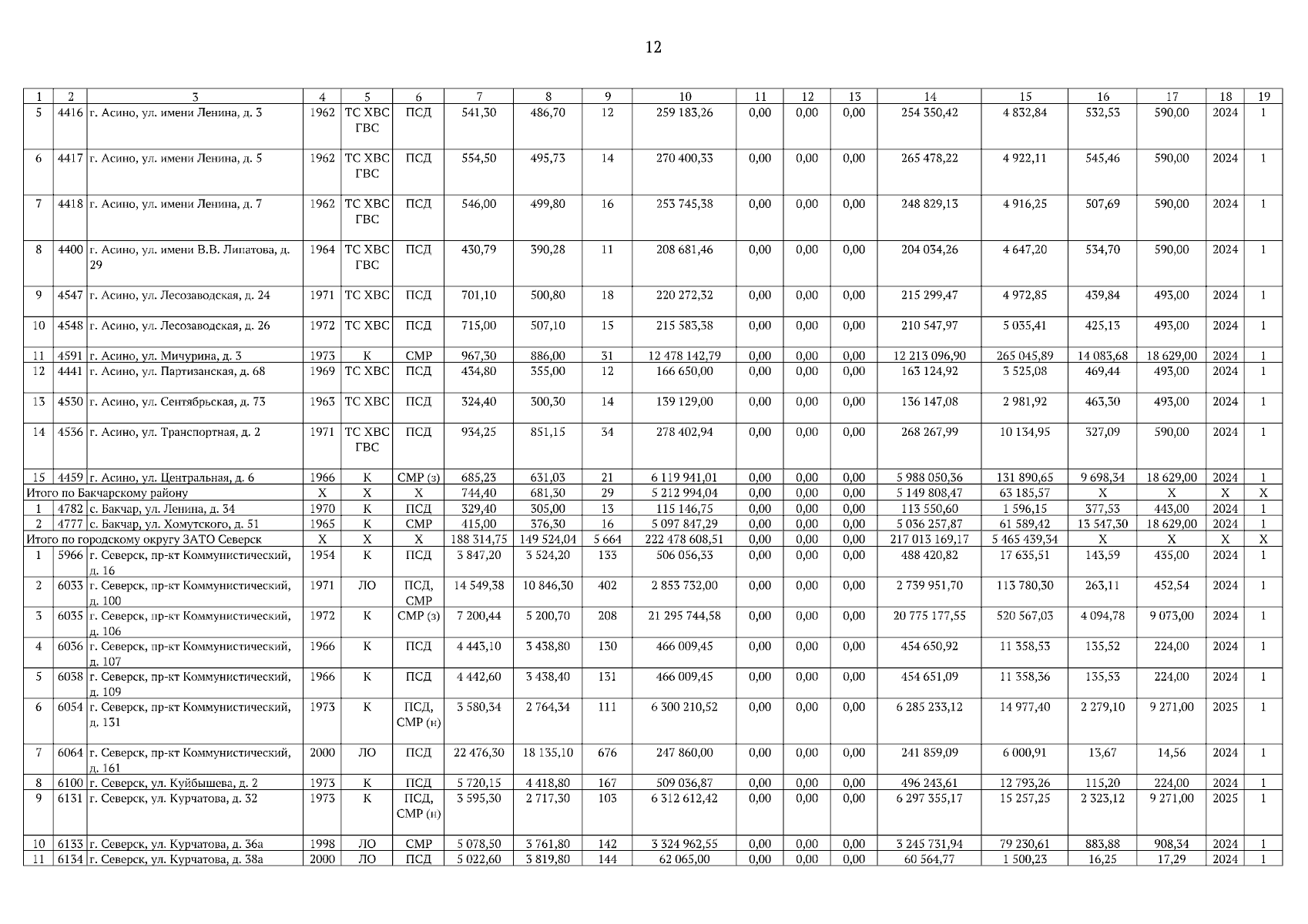 12

| 1 | 2 | 3 | 4 | 5 | 6 | 7 | 8 | 9 | 10 | 11 | 12 | 13 | 14 | 15 | 16 | 17 | 18 | 19 |
|---|---|---|---|---|---|---|---|---|---|---|---|---|---|---|---|---|---|---|
| 5 | 4416 | г. Асино, ул. имени Ленина, д. 3 | 1962 | ТС ХВС ГВС | ПСД | 541,30 | 486,70 | 12 | 259 183,26 | 0,00 | 0,00 | 0,00 | 254 350,42 | 4 832,84 | 532,53 | 590,00 | 2024 | 1 |
| 6 | 4417 | г. Асино, ул. имени Ленина, д. 5 | 1962 | ТС ХВС ГВС | ПСД | 554,50 | 495,73 | 14 | 270 400,33 | 0,00 | 0,00 | 0,00 | 265 478,22 | 4 922,11 | 545,46 | 590,00 | 2024 | 1 |
| 7 | 4418 | г. Асино, ул. имени Ленина, д. 7 | 1962 | ТС ХВС ГВС | ПСД | 546,00 | 499,80 | 16 | 253 745,38 | 0,00 | 0,00 | 0,00 | 248 829,13 | 4 916,25 | 507,69 | 590,00 | 2024 | 1 |
| 8 | 4400 | г. Асино, ул. имени В.В. Липатова, д. 29 | 1964 | ТС ХВС ГВС | ПСД | 430,79 | 390,28 | 11 | 208 681,46 | 0,00 | 0,00 | 0,00 | 204 034,26 | 4 647,20 | 534,70 | 590,00 | 2024 | 1 |
| 9 | 4547 | г. Асино, ул. Лесозаводская, д. 24 | 1971 | ТС ХВС | ПСД | 701,10 | 500,80 | 18 | 220 272,32 | 0,00 | 0,00 | 0,00 | 215 299,47 | 4 972,85 | 439,84 | 493,00 | 2024 | 1 |
| 10 | 4548 | г. Асино, ул. Лесозаводская, д. 26 | 1972 | ТС ХВС | ПСД | 715,00 | 507,10 | 15 | 215 583,38 | 0,00 | 0,00 | 0,00 | 210 547,97 | 5 035,41 | 425,13 | 493,00 | 2024 | 1 |
| 11 | 4591 | г. Асино, ул. Мичурина, д. 3 | 1973 | К | СМР | 967,30 | 886,00 | 31 | 12 478 142,79 | 0,00 | 0,00 | 0,00 | 12 213 096,90 | 265 045,89 | 14 083,68 | 18 629,00 | 2024 | 1 |
| 12 | 4441 | г. Асино, ул. Партизанская, д. 68 | 1969 | ТС ХВС | ПСД | 434,80 | 355,00 | 12 | 166 650,00 | 0,00 | 0,00 | 0,00 | 163 124,92 | 3 525,08 | 469,44 | 493,00 | 2024 | 1 |
| 13 | 4530 | г. Асино, ул. Сентябрьская, д. 73 | 1963 | ТС ХВС | ПСД | 324,40 | 300,30 | 14 | 139 129,00 | 0,00 | 0,00 | 0,00 | 136 147,08 | 2 981,92 | 463,30 | 493,00 | 2024 | 1 |
| 14 | 4536 | г. Асино, ул. Транспортная, д. 2 | 1971 | ТС ХВС ГВС | ПСД | 934,25 | 851,15 | 34 | 278 402,94 | 0,00 | 0,00 | 0,00 | 268 267,99 | 10 134,95 | 327,09 | 590,00 | 2024 | 1 |
| 15 | 4459 | г. Асино, ул. Центральная, д. 6 | 1966 | К | СМР (з) | 685,23 | 631,03 | 21 | 6 119 941,01 | 0,00 | 0,00 | 0,00 | 5 988 050,36 | 131 890,65 | 9 698,34 | 18 629,00 | 2024 | 1 |
| Итого по Бакчарскому району | | | Х | Х | Х | 744,40 | 681,30 | 29 | 5 212 994,04 | 0,00 | 0,00 | 0,00 | 5 149 808,47 | 63 185,57 | Х | Х | Х | Х |
| 1 | 4782 | с. Бакчар, ул. Ленина, д. 34 | 1970 | К | ПСД | 329,40 | 305,00 | 13 | 115 146,75 | 0,00 | 0,00 | 0,00 | 113 550,60 | 1 596,15 | 377,53 | 443,00 | 2024 | 1 |
| 2 | 4777 | с. Бакчар, ул. Хомутского, д. 51 | 1965 | К | СМР | 415,00 | 376,30 | 16 | 5 097 847,29 | 0,00 | 0,00 | 0,00 | 5 036 257,87 | 61 589,42 | 13 547,30 | 18 629,00 | 2024 | 1 |
| Итого по городскому округу ЗАТО Северск | | | Х | Х | Х | 188 314,75 | 149 524,04 | 5 664 | 222 478 608,51 | 0,00 | 0,00 | 0,00 | 217 013 169,17 | 5 465 439,34 | Х | Х | Х | Х |
| 1 | 5966 | г. Северск, пр-кт Коммунистический, д. 16 | 1954 | К | ПСД | 3 847,20 | 3 524,20 | 133 | 506 056,33 | 0,00 | 0,00 | 0,00 | 488 420,82 | 17 635,51 | 143,59 | 435,00 | 2024 | 1 |
| 2 | 6033 | г. Северск, пр-кт Коммунистический, д. 100 | 1971 | ЛО | ПСД, СМР | 14 549,38 | 10 846,30 | 402 | 2 853 732,00 | 0,00 | 0,00 | 0,00 | 2 739 951,70 | 113 780,30 | 263,11 | 452,54 | 2024 | 1 |
| 3 | 6035 | г. Северск, пр-кт Коммунистический, д. 106 | 1972 | К | СМР (з) | 7 200,44 | 5 200,70 | 208 | 21 295 744,58 | 0,00 | 0,00 | 0,00 | 20 775 177,55 | 520 567,03 | 4 094,78 | 9 073,00 | 2024 | 1 |
| 4 | 6036 | г. Северск, пр-кт Коммунистический, д. 107 | 1966 | К | ПСД | 4 443,10 | 3 438,80 | 130 | 466 009,45 | 0,00 | 0,00 | 0,00 | 454 650,92 | 11 358,53 | 135,52 | 224,00 | 2024 | 1 |
| 5 | 6038 | г. Северск, пр-кт Коммунистический, д. 109 | 1966 | К | ПСД | 4 442,60 | 3 438,40 | 131 | 466 009,45 | 0,00 | 0,00 | 0,00 | 454 651,09 | 11 358,36 | 135,53 | 224,00 | 2024 | 1 |
| 6 | 6054 | г. Северск, пр-кт Коммунистический, д. 131 | 1973 | К | ПСД, СМР (н) | 3 580,34 | 2 764,34 | 111 | 6 300 210,52 | 0,00 | 0,00 | 0,00 | 6 285 233,12 | 14 977,40 | 2 279,10 | 9 271,00 | 2025 | 1 |
| 7 | 6064 | г. Северск, пр-кт Коммунистический, д. 161 | 2000 | ЛО | ПСД | 22 476,30 | 18 135,10 | 676 | 247 860,00 | 0,00 | 0,00 | 0,00 | 241 859,09 | 6 000,91 | 13,67 | 14,56 | 2024 | 1 |
| 8 | 6100 | г. Северск, ул. Куйбышева, д. 2 | 1973 | К | ПСД | 5 720,15 | 4 418,80 | 167 | 509 036,87 | 0,00 | 0,00 | 0,00 | 496 243,61 | 12 793,26 | 115,20 | 224,00 | 2024 | 1 |
| 9 | 6131 | г. Северск, ул. Курчатова, д. 32 | 1973 | К | ПСД, СМР (н) | 3 595,30 | 2 717,30 | 103 | 6 312 612,42 | 0,00 | 0,00 | 0,00 | 6 297 355,17 | 15 257,25 | 2 323,12 | 9 271,00 | 2025 | 1 |
| 10 | 6133 | г. Северск, ул. Курчатова, д. 36а | 1998 | ЛО | СМР | 5 078,50 | 3 761,80 | 142 | 3 324 962,55 | 0,00 | 0,00 | 0,00 | 3 245 731,94 | 79 230,61 | 883,88 | 908,34 | 2024 | 1 |
| 11 | 6134 | г. Северск, ул. Курчатова, д. 38а | 2000 | ЛО | ПСД | 5 022,60 | 3 819,80 | 144 | 62 065,00 | 0,00 | 0,00 | 0,00 | 60 564,77 | 1 500,23 | 16,25 | 17,29 | 2024 | 1 |